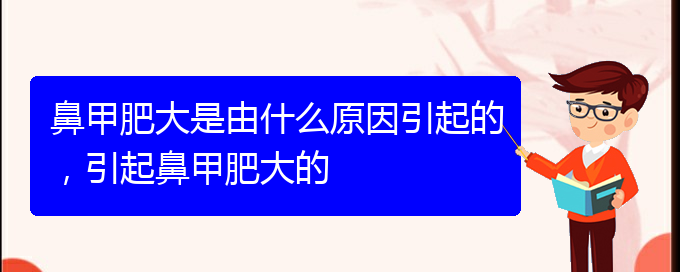 鼻甲肥大是由什么原因引起的，引起鼻甲肥大的